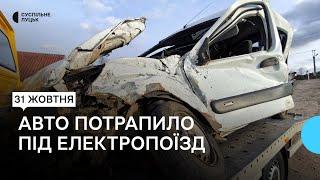 СУСПІЛЬНЕ ЛУЦЬК

31 ЖОВТНЯ

АВТО ПОТРАПИЛО ПІД ЕЛЕКТРОПОЇЗД